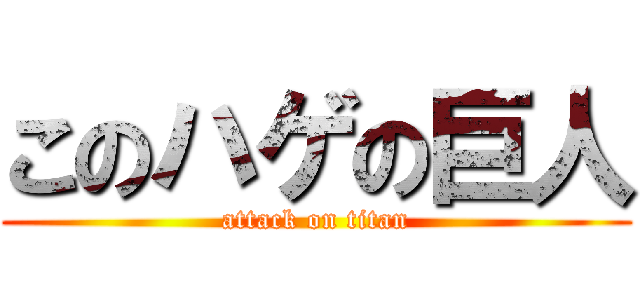 このハゲの巨人
attack on titan